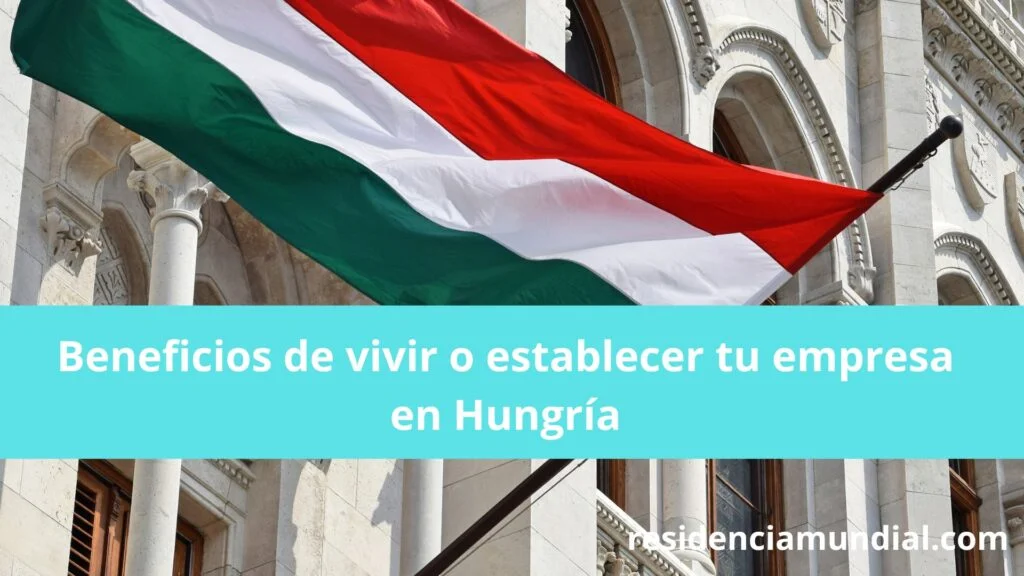 Beneficios de vivir o establecer tu empresa en Hungría

residenciamundial.com